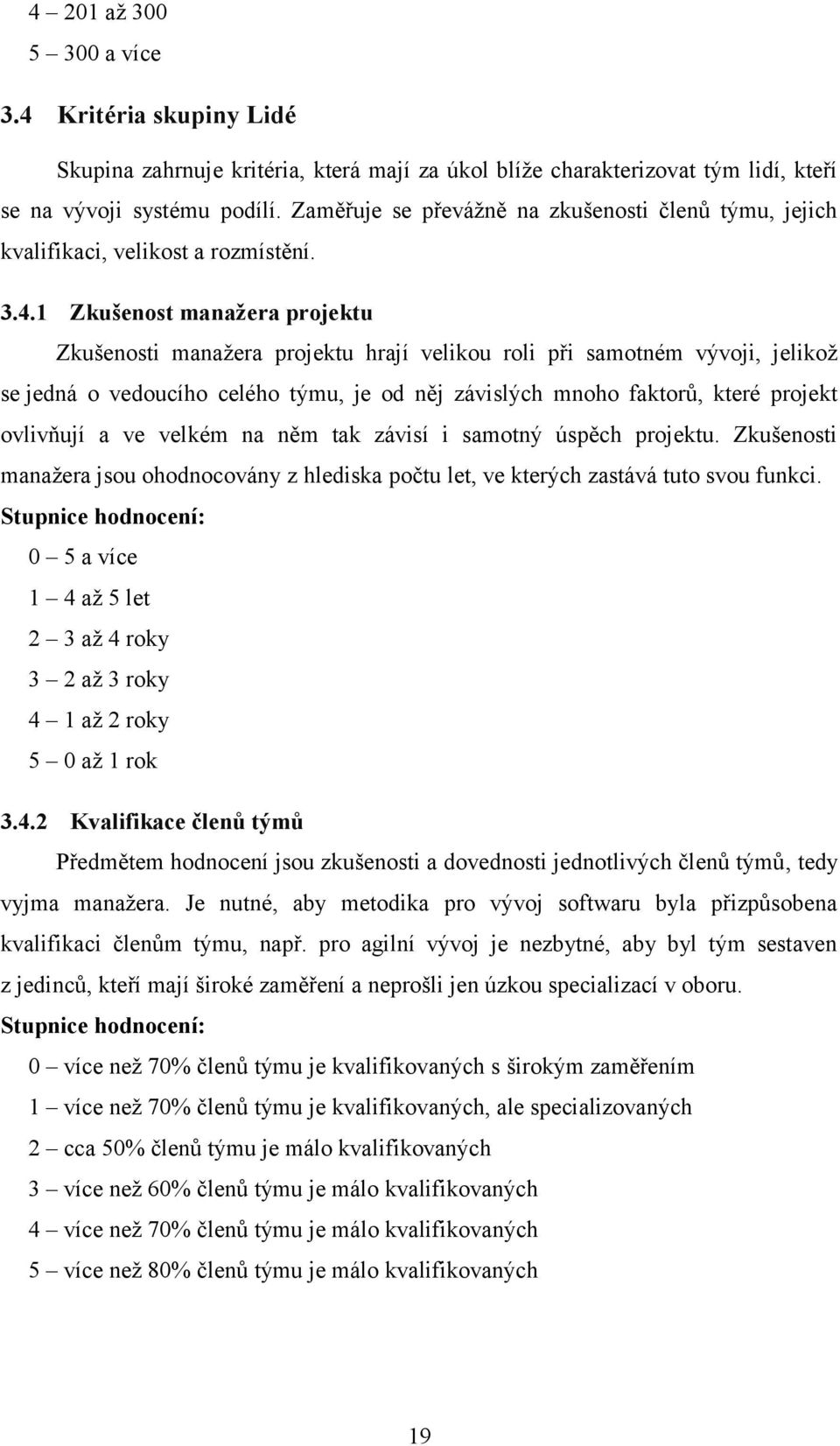 4 – 201 až 300
5 – 300 a více

3.4 Kritéria skupiny Lidé

Skupina zahrnuje kritéria, která mají za úkol blíže charakterizovat tým lidí, kteří se na vývoji systému podílí. Zaměřuje se převážně na zkušenosti členů týmu, jejich kvalifikaci, velikost a rozmístění.

3.4.1 Zkušenost manažera projektu

Zkušenosti manažera projektu hrají velikou roli při samotném vývoji, jelikož se jedná o vedoucího celého týmu, je od něj závislých mnoho faktorů, které projekt ovlivňují a ve velkém na něm tak závisí i samotný úspěch projektu. Zkušenosti manažera jsou ohodnocovány z hlediska počtu let, ve kterých zastává tuto svou funkci.

Stupnice hodnocení:
0 – 5 a více
1 – 4 až 5 let
2 – 3 až 4 roky
3 – 2 až 3 roky
4 – 1 až 2 roky
5 – 0 až 1 rok

3.4.2 Kvalifikace členů týmů

Předmětem hodnocení jsou zkušenosti a dovednosti jednotlivých členů týmů, tedy vyjma manažera. Je nutné, aby metodika pro vývoj softwaru byla přizpůsobena kvalifikaci členům týmu, např. pro agilní vývoj je nezbytné, aby byl tým sestaven z jedinců, kteří mají široké zaměření a neprošli jen úzkou specializací v oboru.

Stupnice hodnocení:
0 – více než 70% členů týmu je kvalifikovaných s širokým zaměřením
1 – více než 70% členů týmu je kvalifikovaných, ale specializovaných
2 – cca 50% členů týmu je málo kvalifikovaných
3 – více než 60% členů týmu je málo kvalifikovaných
4 – více než 70% členů týmu je málo kvalifikovaných
5 – více než 80% členů týmu je málo kvalifikovaných

19